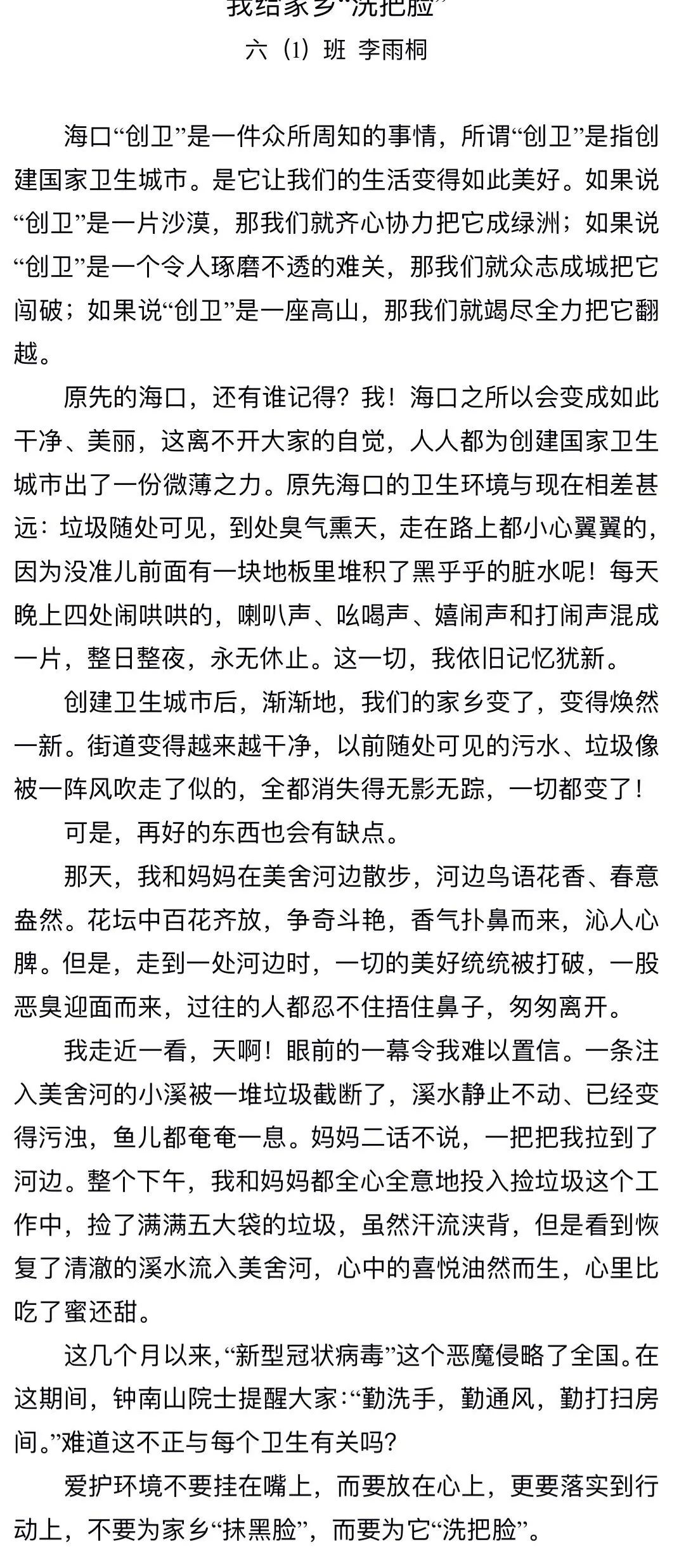 我给家乡“洗把脸”

六（1）班 李雨桐

海口“创卫”是一件众所周知的事情，所谓“创卫”是指创建国家卫生城市。是它让我们的生活变得如此美好。如果说“创卫”是一片沙漠，那我们就齐心协力把它成绿洲；如果说“创卫”是一个令人琢磨不透的难关，那我们就众志成城把它闯破；如果说“创卫”是一座高山，那我们就竭尽全力把它翻越。

原先的海口，还有谁记得？我！海口之所以会变成如此干净、美丽，这离不开大家的自觉，人人都为创建国家卫生城市出了一份微薄之力。原先海口的卫生环境与现在相差甚远：垃圾随处可见，到处臭气熏天，走在路上都小心翼翼的，因为没准儿前面有一块地板里堆积了黑乎乎的脏水呢！每天晚上四处闹哄哄的，喇叭声、吆喝声、嬉闹声和打闹声混成一片，整日整夜，永无休止。这一切，我依旧记忆犹新。

创建卫生城市后，渐渐地，我们的家乡变了，变得焕然一新。街道变得越来越干净，以前随处可见的污水、垃圾像被一阵风吹走了似的，全都消失得无影无踪，一切都变了！

可是，再好的东西也会有缺点。

那天，我和妈妈在美舍河边散步，河边鸟语花香、春意盎然。花坛中百花齐放，争奇斗艳，香气扑鼻而来，沁人心脾。但是，走到一处河边时，一切的美好统统被打破，一股恶臭迎面而来，过往的人都忍不住捂住鼻子，匆匆离开。

我走近一看，天啊！眼前的一幕令我难以置信。一条注入美舍河的小溪被一堆垃圾截断了，溪水静止不动、已经变得污浊，鱼儿都奄奄一息。妈妈二话不说，一把把我拉到了河边。整个下午，我和妈妈都全心全意地投入捡垃圾这个工作中，捡了满满五大袋的垃圾，虽然汗流浃背，但是看到恢复了清澈的溪水流入美舍河，心中的喜悦油然而生，心里比吃了蜜还甜。

这几个月以来，“新型冠状病毒”这个恶魔侵略了全国。在这期间，钟南山院士提醒大家：“勤洗手，勤通风，勤打扫房间。”难道这不正与每个卫生有关吗？

爱护环境不要挂在嘴上，而要放在心上，更要落实到行动上，不要为家乡“抹黑脸”，而要为它“洗把脸”。